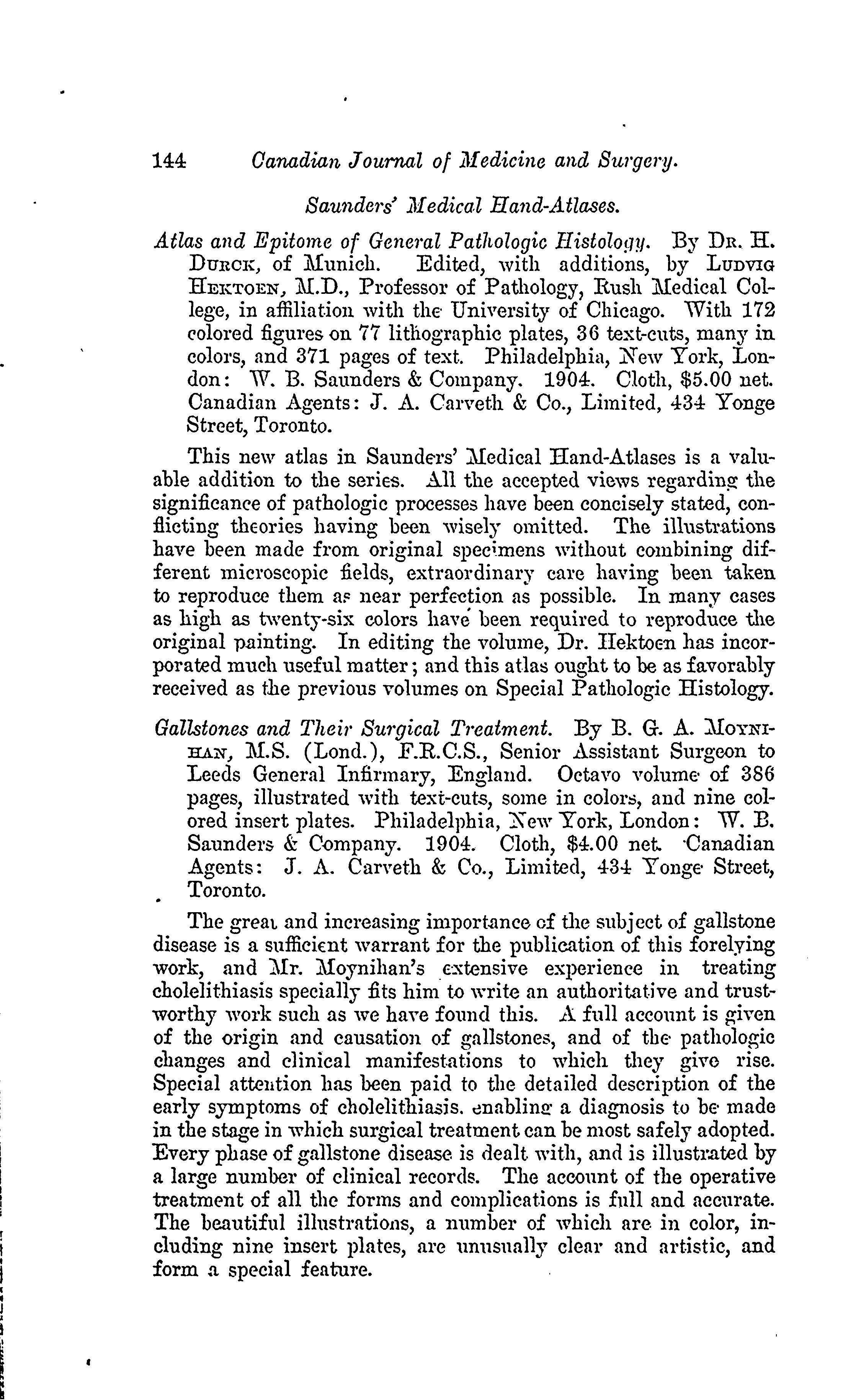 144 Canadian Journal of Medicine and Surgery.

Saunders' Medical Hand-Atlases.

Atlas and Epitome of General Pathologic Histology. By Dr. H. Durck, of Munich. Edited, with additions, by Ludvig Hektoen, M.D., Professor of Pathology, Rush Medical College, in affiliation with the University of Chicago. With 172 colored figures on 77 lithographic plates, 36 text-cuts, many in colors, and 371 pages of text. Philadelphia, New York, London: W. B. Saunders & Company. 1904. Cloth, $5.00 net. Canadian Agents: J. A. Carveth & Co., Limited, 434 Yonge Street, Toronto.

This new atlas in Saunders' Medical Hand-Atlases is a valuable addition to the series. All the accepted views regarding the significance of pathologic processes have been concisely stated, conflicting theories having been wisely omitted. The illustrations have been made from original specimens without combining different microscopic fields, extraordinary care having been taken to reproduce them as near perfection as possible. In many cases as high as twenty-six colors have been required to reproduce the original painting. In editing the volume, Dr. Hektoen has incorporated much useful matter; and this atlas ought to be as favorably received as the previous volumes on Special Pathologic Histology.

Gallstones and Their Surgical Treatment. By B. G. A. Moynihan, M.S. (Lond.), F.R.C.S., Senior Assistant Surgeon to Leeds General Infirmary, England. Octavo volume of 386 pages, illustrated with text-cuts, some in colors, and nine colored insert plates. Philadelphia, New York, London: W. B. Saunders & Company. 1904. Cloth, $4.00 net. Canadian Agents: J. A. Carveth & Co., Limited, 434 Yonge Street, Toronto.

The great and increasing importance of the subject of gallstone disease is a sufficient warrant for the publication of this forelying work, and Mr. Moynihan's extensive experience in treating cholelithiasis specially fits him to write an authoritative and trustworthy work such as we have found this. A full account is given of the origin and causation of gallstones, and of the pathologic changes and clinical manifestations to which they give rise. Special attention has been paid to the detailed description of the early symptoms of cholelithiasis. enabling a diagnosis to be made in the stage in which surgical treatment can be most safely adopted. Every phase of gallstone disease is dealt with, and is illustrated by a large number of clinical records. The account of the operative treatment of all the forms and complications is full and accurate. The beautiful illustrations, a number of which are in color, including nine insert plates, are unusually clear and artistic, and form a special feature.